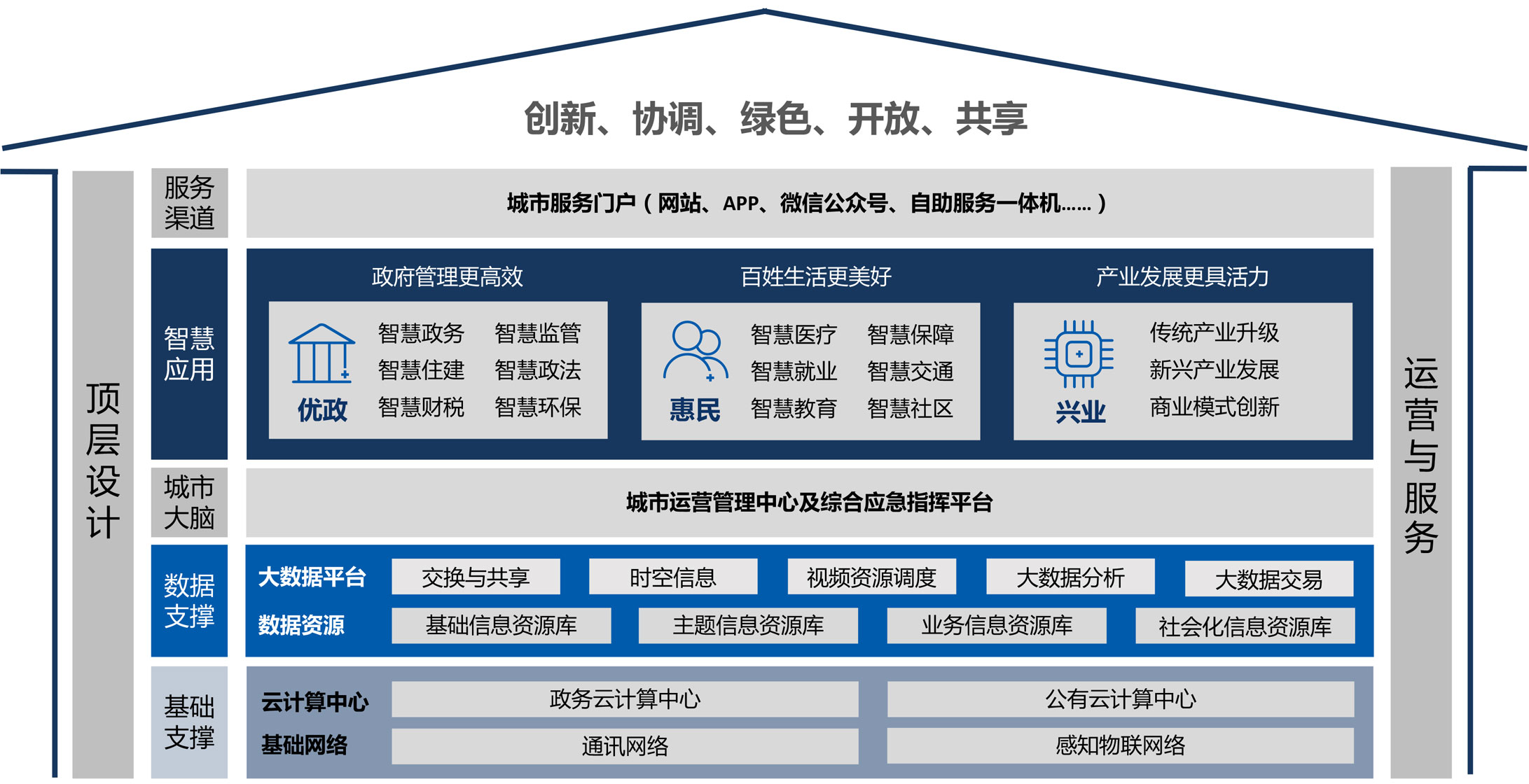 创新、协调、绿色、开放、共享

顶层设计

服务渠道

城市服务门户（网站、APP、微信公众号、自助服务一体机......）

智慧应用

政府管理更高效

优政

智慧政务 智慧监管
智慧住建 智慧政法
智慧财税 智慧环保

百姓生活更美好

惠民

智慧医疗 智慧保障
智慧就业 智慧交通
智慧教育 智慧社区

产业发展更具活力

兴业

传统产业升级
新兴产业发展
商业模式创新

城市大脑

城市运营管理中心及综合应急指挥平台

数据支撑

大数据平台

交换与共享 时空信息 视频资源调度 大数据分析 大数据交易

数据资源

基础信息资源库 主题信息资源库 业务信息资源库 社会化信息资源库

基础支撑

云计算中心

政务云计算中心 公有云计算中心

基础网络

通讯网络 感知物联网络

运营与服务